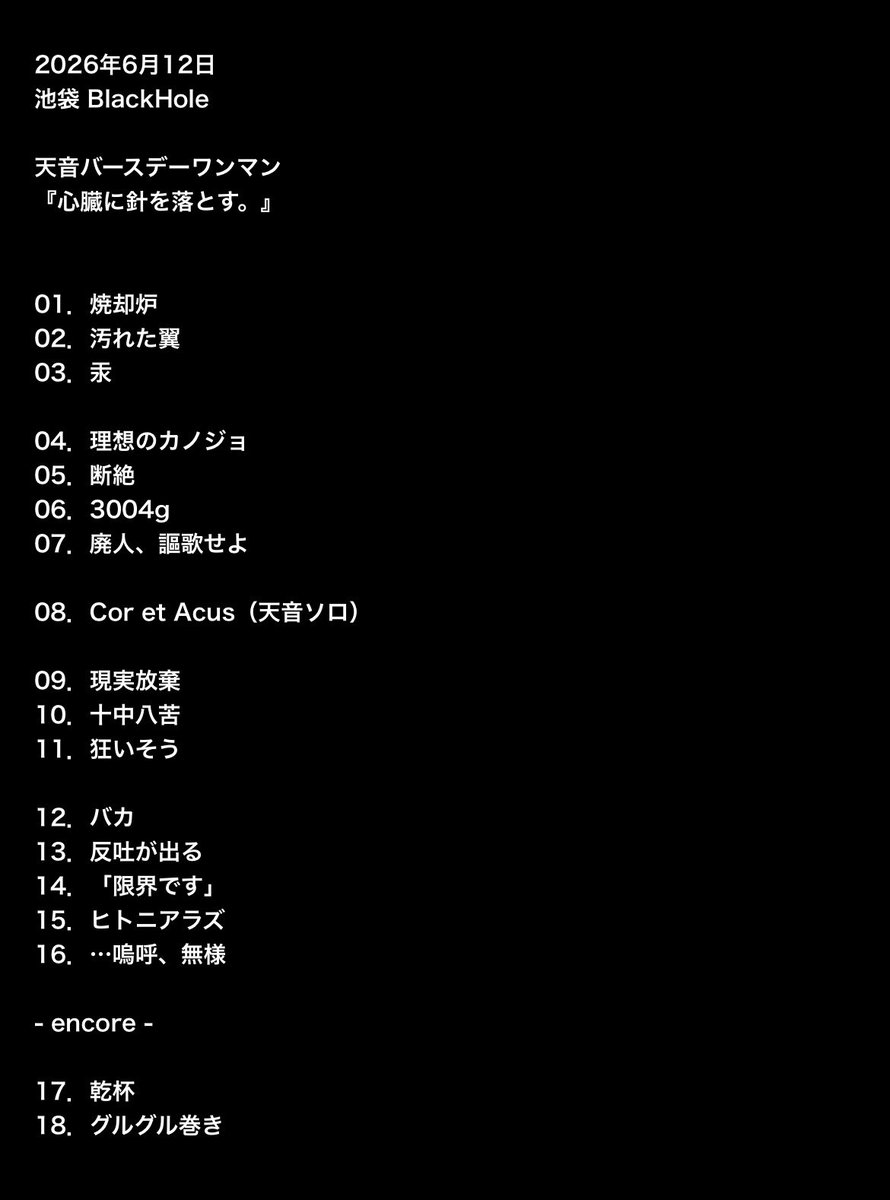 2026年6月12日
池袋 BlackHole

天音バースデーワンマン
『心臓に針を落とす。』

01. 焼却炉
02. 汚れた翼
03. 汞

04. 理想のカノジョ
05. 断絶
06. 3004g
07. 廃人、謳歌せよ

08. Cor et Acus（天音ソロ）

09. 現実放棄
10. 十中八苦
11. 狂いそう

12. バカ
13. 反吐が出る
14. 「限界です」
15. ヒトニアラズ
16. …嗚呼、無様

- encore -

17. 乾杯
18. グルグル巻き